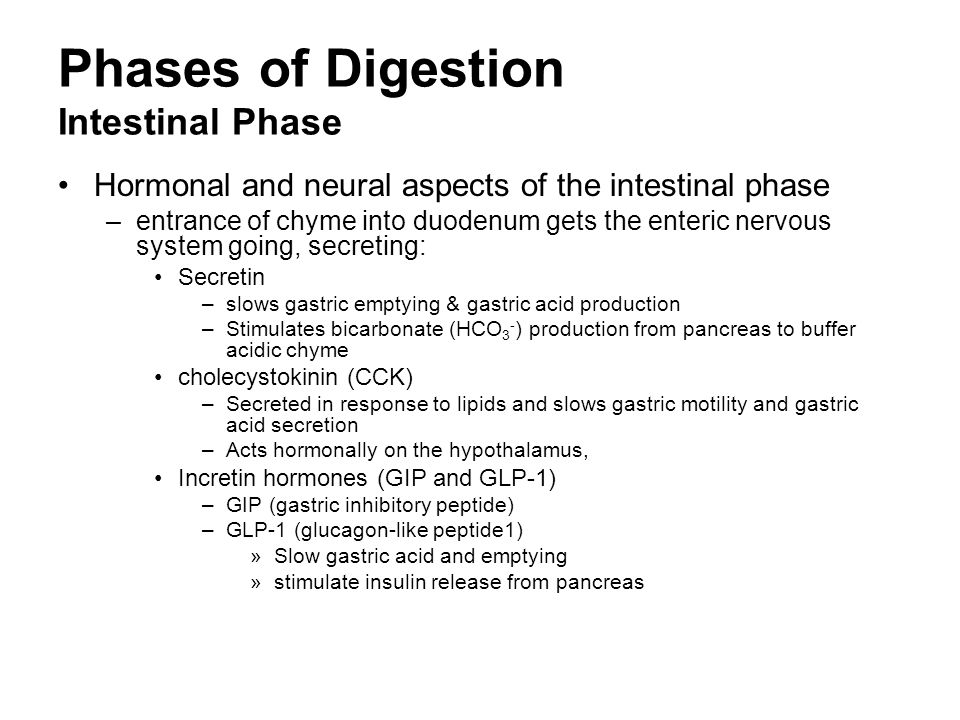 Phases of Digestion
Intestinal Phase

• Hormonal and neural aspects of the intestinal phase
– entrance of chyme into duodenum gets the enteric nervous system going, secreting:
• Secretin
– slows gastric emptying & gastric acid production
– Stimulates bicarbonate ($HCO_3^-$) production from pancreas to buffer acidic chyme
• cholecystokinin (CCK)
– Secreted in response to lipids and slows gastric motility and gastric acid secretion
– Acts hormonally on the hypothalamus,
• Incretin hormones (GIP and GLP-1)
– GIP (gastric inhibitory peptide)
– GLP-1 (glucagon-like peptide1)
» Slow gastric acid and emptying
» stimulate insulin release from pancreas